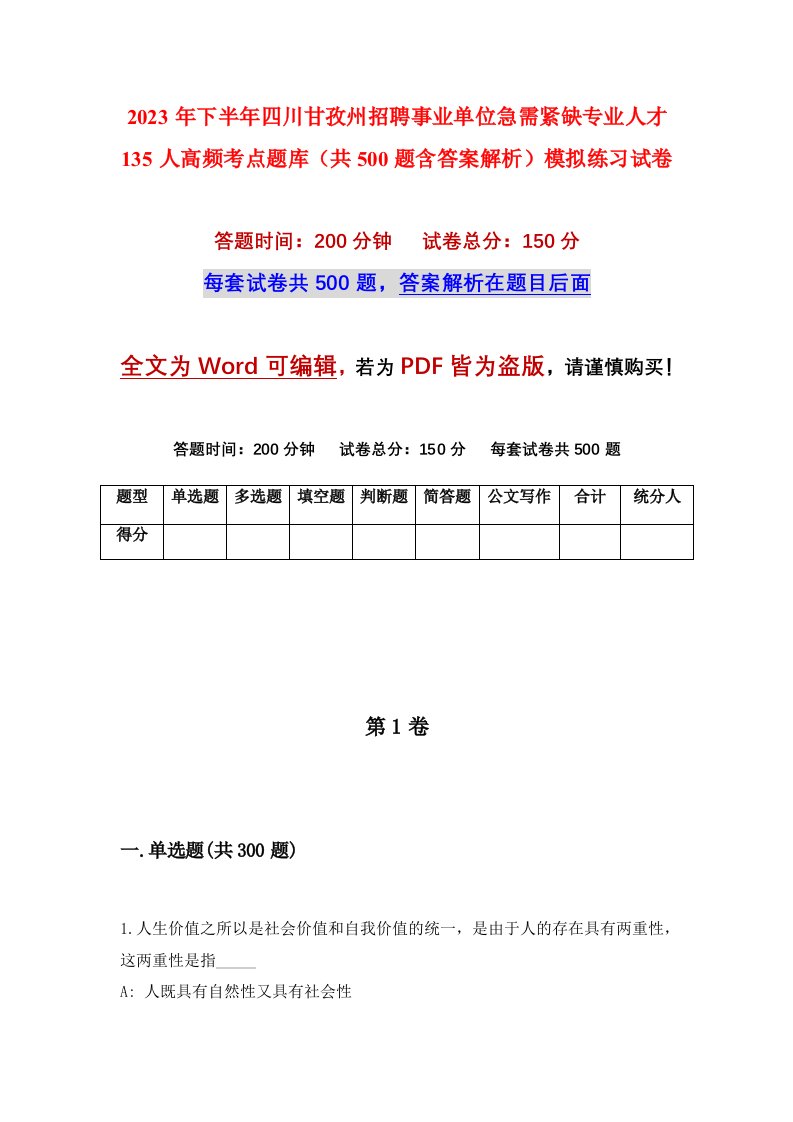 2023年下半年四川甘孜州招聘事业单位急需紧缺专业人才135人高频考点题库（共500题含答案解析）模拟练习试卷

答题时间：200分钟　　试卷总分：150分

每套试卷共500题，答案解析在题目后面

全文为Word可编辑，若为PDF皆为盗版，请谨慎购买！

答题时间：200分钟　　试卷总分：150分　　每套试卷共500题

| 题型 | 单选题 | 多选题 | 填空题 | 判断题 | 简答题 | 公文写作 | 合计 | 统分人 |
|---|---|---|---|---|---|---|---|---|
| 得分 | | | | | | | | |

第1卷

一.单选题(共300题)

1.人生价值之所以是社会价值和自我价值的统一，是由于人的存在具有两重性，这两重性是指_____

A: 人既具有自然性又具有社会性